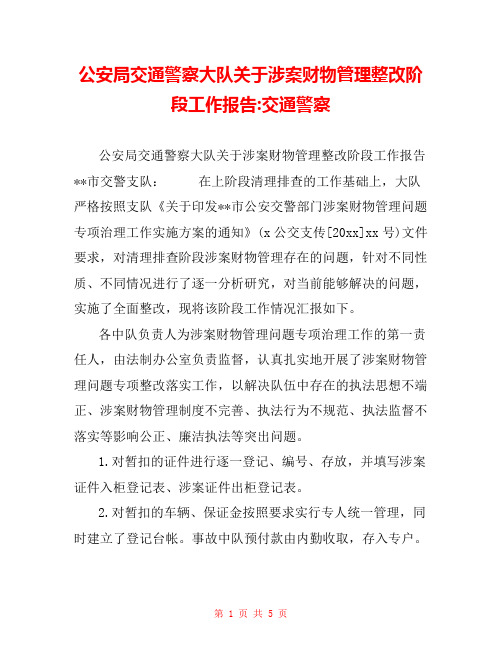 公安局交通警察大队关于涉案财物管理整改阶段工作报告:交通警察

公安局交通警察大队关于涉案财物管理整改阶段工作报告 **市交警支队：　　在上阶段清理排查的工作基础上，大队严格按照支队《关于印发**市公安交警部门涉案财物管理问题专项治理工作实施方案的通知》(x公交支传[20xx]xx号)文件要求，对清理排查阶段涉案财物管理存在的问题，针对不同性质、不同情况进行了逐一分析研究，对当前能够解决的问题，实施了全面整改，现将该阶段工作情况汇报如下。

各中队负责人为涉案财物管理问题专项治理工作的第一责任人，由法制办公室负责监督，认真扎实地开展了涉案财物管理问题专项整改落实工作，以解决队伍中存在的执法思想不端正、涉案财物管理制度不完善、执法行为不规范、执法监督不落实等影响公正、廉洁执法等突出问题。

1.对暂扣的证件进行逐一登记、编号、存放，并填写涉案证件入柜登记表、涉案证件出柜登记表。

2.对暂扣的车辆、保证金按照要求实行专人统一管理，同时建立了登记台帐。事故中队预付款由内勤收取，存入专户。

第 1 页 共 5 页